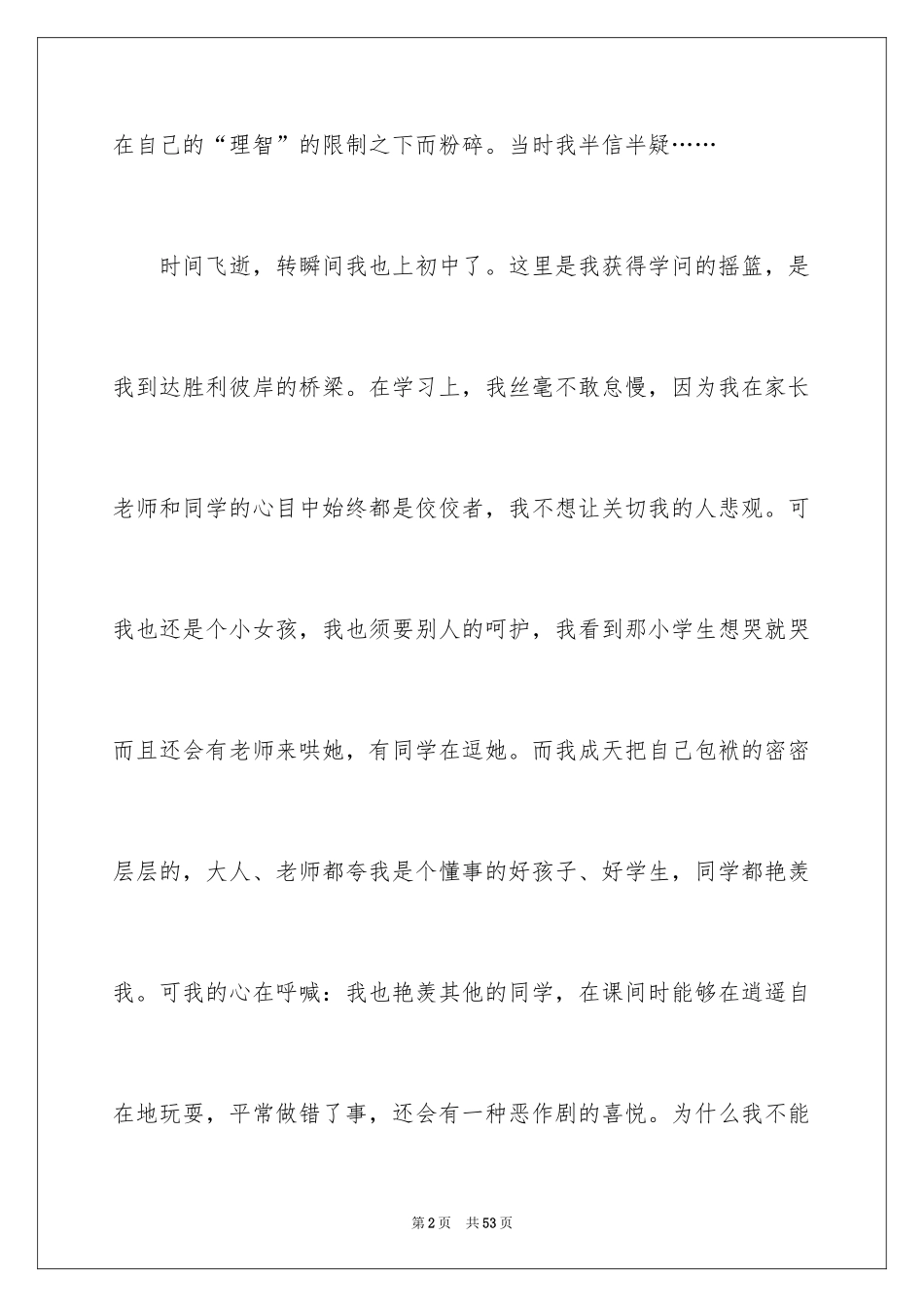 在自己的“理智”的限制之下而粉碎。当时我半信半疑……

时间飞逝，转瞬间我也上初中了。这里是我获得学问的摇篮，是我到达胜利彼岸的桥梁。在学习上，我丝毫不敢怠慢，因为我在家长老师和同学的心目中始终都是佼佼者，我不想让关切我的人悲观。可我也还是个小女孩，我也须要别人的呵护，我看到那小学生想哭就哭而且还会有老师来哄她，有同学在逗她。而我成天把自己包袱的密密层层的，大人、老师都夸我是个懂事的好孩子、好学生，同学都艳羡我。可我的心在呼喊：我也艳羡其他的同学，在课间时能够在逍遥自在地玩耍，平常做错了事，还会有一种恶作剧的喜悦。为什么我不能

第2页 共53页